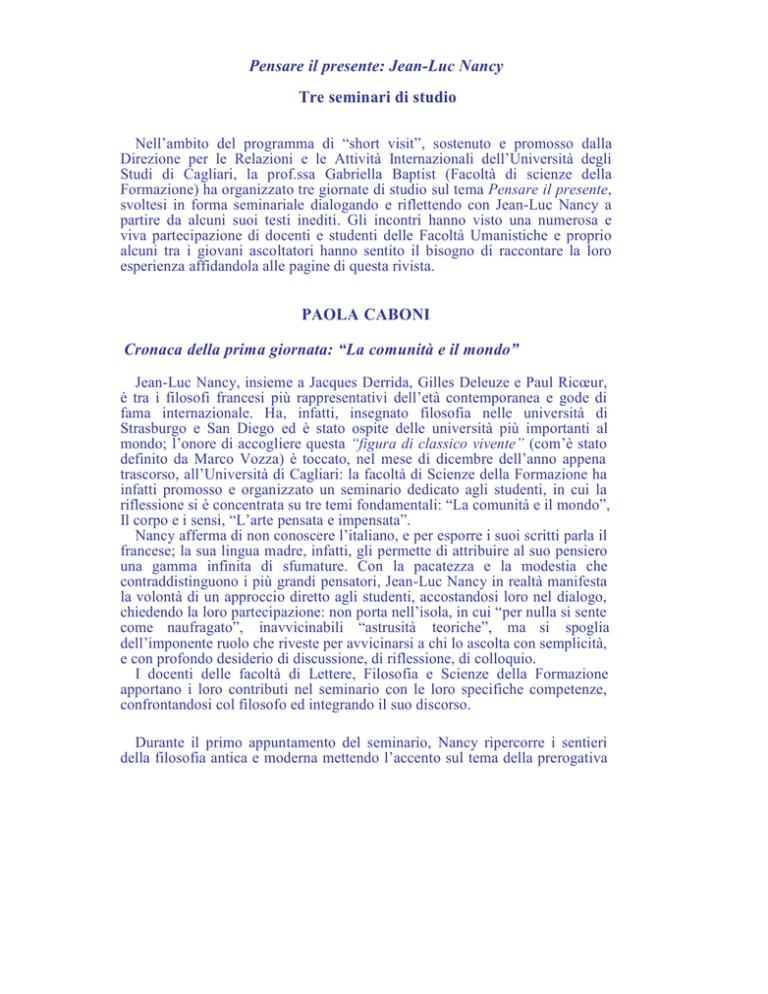 Pensare il presente: Jean-Luc Nancy

Tre seminari di studio

Nell'ambito del programma di "short visit", sostenuto e promosso dalla Direzione per le Relazioni e le Attività Internazionali dell'Università degli Studi di Cagliari, la prof.ssa Gabriella Baptist (Facoltà di scienze della Formazione) ha organizzato tre giornate di studio sul tema Pensare il presente, svoltesi in forma seminariale dialogando e riflettendo con Jean-Luc Nancy a partire da alcuni suoi testi inediti. Gli incontri hanno visto una numerosa e viva partecipazione di docenti e studenti delle Facoltà Umanistiche e proprio alcuni tra i giovani ascoltatori hanno sentito il bisogno di raccontare la loro esperienza affidandola alle pagine di questa rivista.

PAOLA CABONI

Cronaca della prima giornata: "La comunità e il mondo"

Jean-Luc Nancy, insieme a Jacques Derrida, Gilles Deleuze e Paul Ricœur, è tra i filosofi francesi più rappresentativi dell'età contemporanea e gode di fama internazionale. Ha, infatti, insegnato filosofia nelle università di Strasburgo e San Diego ed è stato ospite delle università più importanti al mondo; l'onore di accogliere questa "figura di classico vivente" (com'è stato definito da Marco Vozza) è toccato, nel mese di dicembre dell'anno appena trascorso, all'Università di Cagliari: la facoltà di Scienze della Formazione ha infatti promosso e organizzato un seminario dedicato agli studenti, in cui la riflessione si è concentrata su tre temi fondamentali: "La comunità e il mondo", Il corpo e i sensi, "L'arte pensata e impensata".
Nancy afferma di non conoscere l'italiano, e per esporre i suoi scritti parla il francese; la sua lingua madre, infatti, gli permette di attribuire al suo pensiero una gamma infinita di sfumature. Con la pacatezza e la modestia che contraddistinguono i più grandi pensatori, Jean-Luc Nancy in realtà manifesta la volontà di un approccio diretto agli studenti, accostandosi loro nel dialogo, chiedendo la loro partecipazione: non porta nell'isola, in cui "per nulla si sente come naufragato", inavvicinabili "astrusità teoriche", ma si spoglia dell'imponente ruolo che riveste per avvicinarsi a chi lo ascolta con semplicità, e con profondo desiderio di discussione, di riflessione, di colloquio.
I docenti delle facoltà di Lettere, Filosofia e Scienze della Formazione apportano i loro contributi nel seminario con le loro specifiche competenze, confrontandosi col filosofo ed integrando il suo discorso.

Durante il primo appuntamento del seminario, Nancy ripercorre i sentieri della filosofia antica e moderna mettendo l'accento sul tema della prerogativa